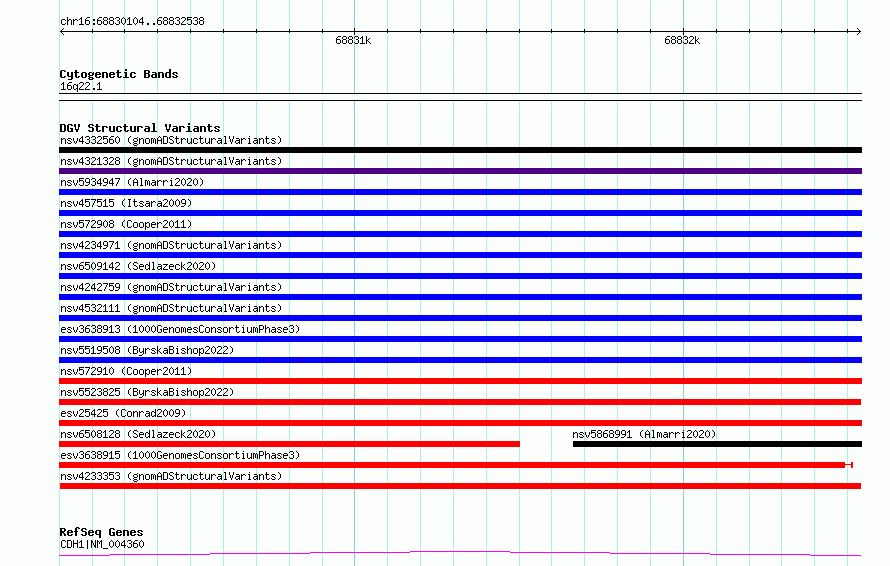 chr16:68830104..68832538

68831k

68832k

Cytogenetic Bands
16q22.1

DGV Structural Variants
nsv4332560 (gnomADStructuralVariants)
nsv4321328 (gnomADStructuralVariants)
nsv5934947 (Almarri2020)
nsv457515 (Itsara2009)
nsv572908 (Cooper2011)
nsv4234971 (gnomADStructuralVariants)
nsv6509142 (Sedlazeck2020)
nsv4242759 (gnomADStructuralVariants)
nsv4532111 (gnomADStructuralVariants)
esv3638913 (1000GenomesConsortiumPhase3)
nsv5519508 (ByrskaBishop2022)
nsv572910 (Cooper2011)
nsv5523825 (ByrskaBishop2022)
esv25425 (Conrad2009)
nsv6508128 (Sedlazeck2020)
nsv5868991 (Almarri2020)
esv3638915 (1000GenomesConsortiumPhase3)
nsv4233353 (gnomADStructuralVariants)

RefSeq Genes
CDH1|NM_004360